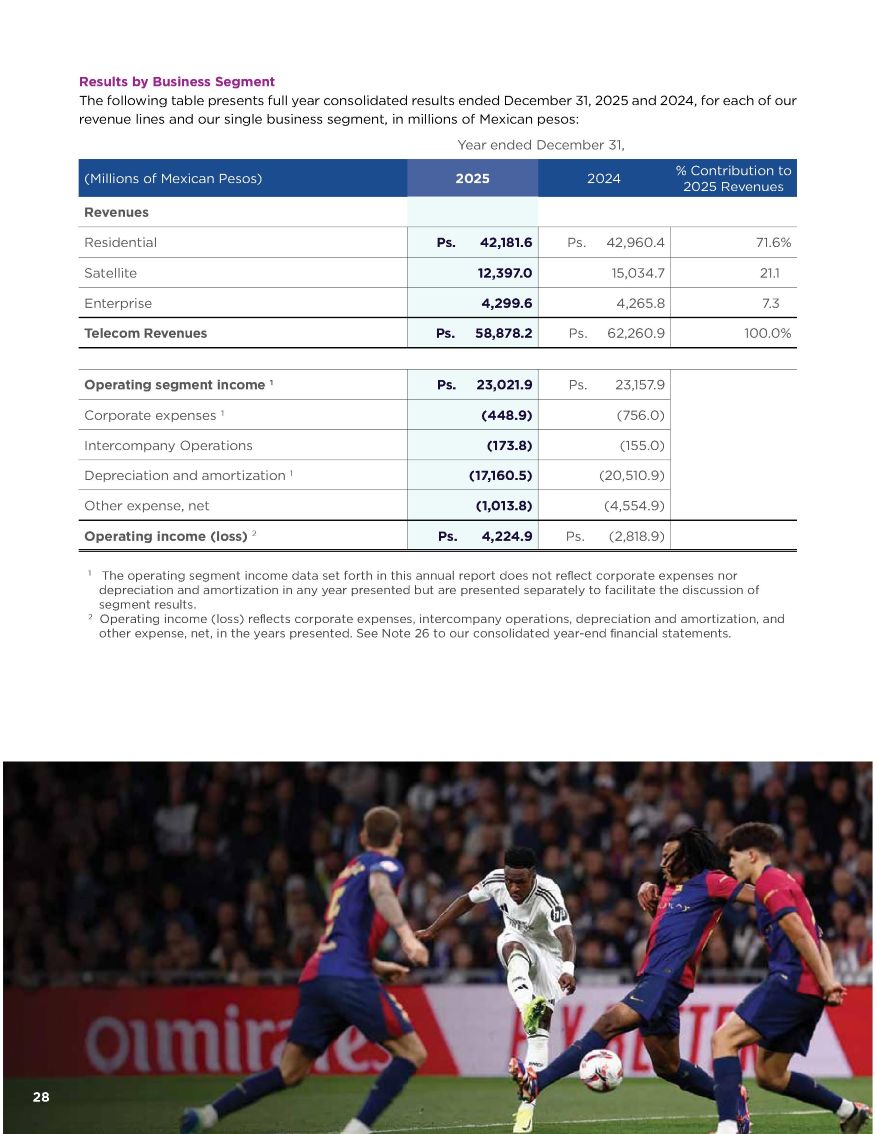 Results by Business Segment

The following table presents full year consolidated results ended December 31, 2025 and 2024, for each of our revenue lines and our single business segment, in millions of Mexican pesos:

Year ended December 31,

| (Millions of Mexican Pesos) | 2025 | 2024 | % Contribution to 2025 Revenues |
|---|---|---|---|
| Revenues | | | |
| Residential | Ps. 42,181.6 | Ps. 42,960.4 | 71.6% |
| Satellite | 12,397.0 | 15,034.7 | 21.1 |
| Enterprise | 4,299.6 | 4,265.8 | 7.3 |
| Telecom Revenues | Ps. 58,878.2 | Ps. 62,260.9 | 100.0% |
| Operating segment income $^{1}$ | Ps. 23,021.9 | Ps. 23,157.9 | |
| Corporate expenses $^{1}$ | (448.9) | (756.0) | |
| Intercompany Operations | (173.8) | (155.0) | |
| Depreciation and amortization $^{1}$ | (17,160.5) | (20,510.9) | |
| Other expense, net | (1,013.8) | (4,554.9) | |
| Operating income (loss) $^{2}$ | Ps. 4,224.9 | Ps. (2,818.9) | |

$^{1}$ The operating segment income data set forth in this annual report does not reflect corporate expenses nor depreciation and amortization in any year presented but are presented separately to facilitate the discussion of segment results.

$^{2}$ Operating income (loss) reflects corporate expenses, intercompany operations, depreciation and amortization, and other expense, net, in the years presented. See Note 26 to our consolidated year-end financial statements.

28